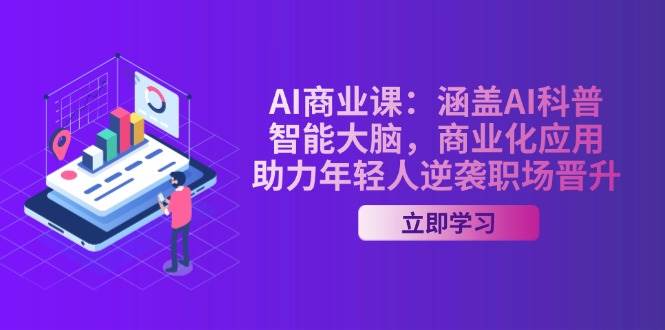 AI商业课：涵盖AI科普
智能大脑，商业化应用
助力年轻人逆袭职场晋升

立即学习